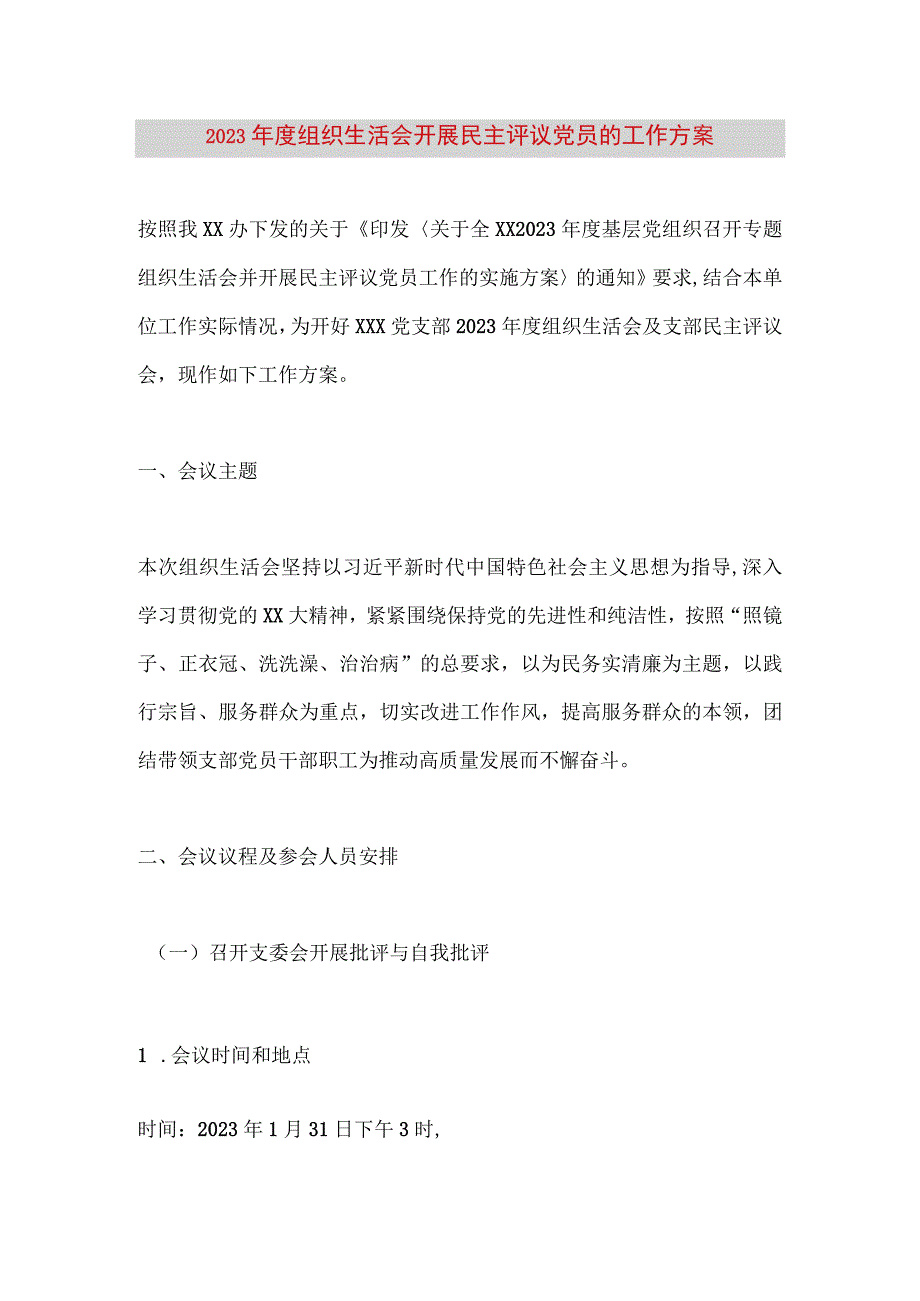 2023年度组织生活会开展民主评议党员的工作方案

按照我XX办下发的关于《印发〈关于全XX2023年度基层党组织召开专题组织生活会并开展民主评议党员工作的实施方案〉的通知》要求,结合本单位工作实际情况，为开好XXX党支部2023年度组织生活会及支部民主评议会，现作如下工作方案。

一、会议主题

本次组织生活会坚持以习近平新时代中国特色社会主义思想为指导,深入学习贯彻党的XX大精神，紧紧围绕保持党的先进性和纯洁性，按照“照镜子、正衣冠、洗洗澡、治治病”的总要求，以为民务实清廉为主题，以践行宗旨、服务群众为重点，切实改进工作作风，提高服务群众的本领，团结带领支部党员干部职工为推动高质量发展而不懈奋斗。

二、会议议程及参会人员安排

（一）召开支委会开展批评与自我批评

1 .会议时间和地点

时间：2023年1月31日下午3时,